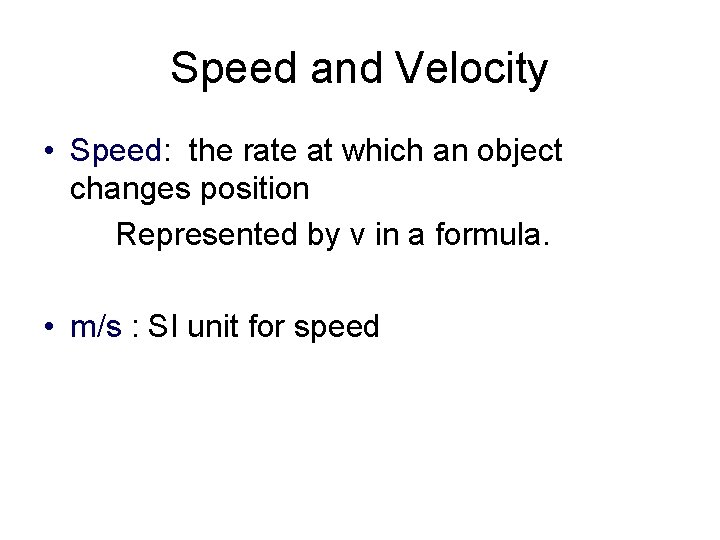 Speed and Velocity

• Speed: the rate at which an object changes position

Represented by v in a formula.

• m/s : SI unit for speed